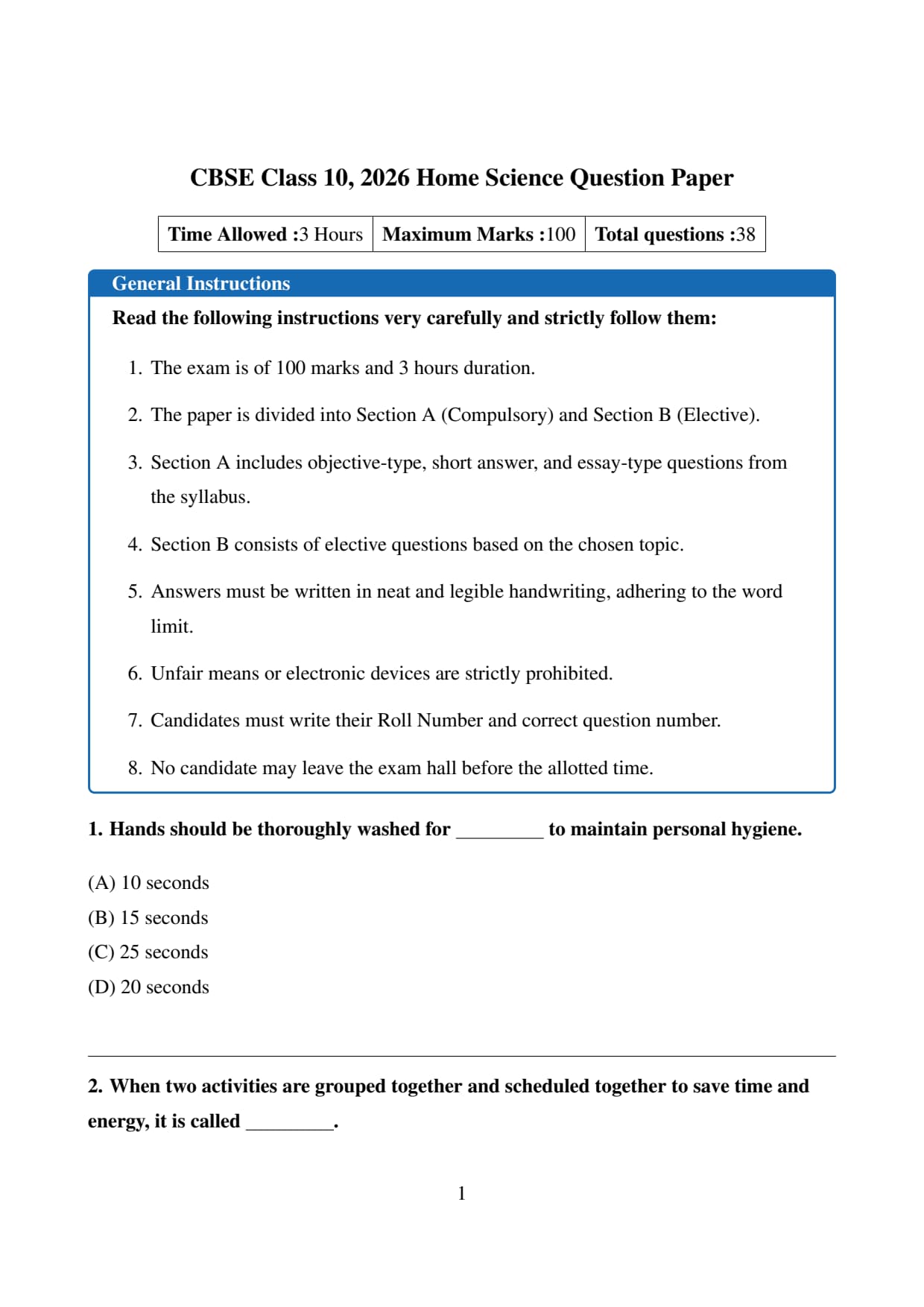 CBSE Class 10, 2026 Home Science Question Paper

| Time Allowed :3 Hours | Maximum Marks :100 | Total questions :38 |
|---|---|---|

General Instructions

Read the following instructions very carefully and strictly follow them:

1. The exam is of 100 marks and 3 hours duration.

2. The paper is divided into Section A (Compulsory) and Section B (Elective).

3. Section A includes objective-type, short answer, and essay-type questions from the syllabus.

4. Section B consists of elective questions based on the chosen topic.

5. Answers must be written in neat and legible handwriting, adhering to the word limit.

6. Unfair means or electronic devices are strictly prohibited.

7. Candidates must write their Roll Number and correct question number.

8. No candidate may leave the exam hall before the allotted time.

1. Hands should be thoroughly washed for _________ to maintain personal hygiene.

(A) 10 seconds
(B) 15 seconds
(C) 25 seconds
(D) 20 seconds

2. When two activities are grouped together and scheduled together to save time and energy, it is called _________.

1